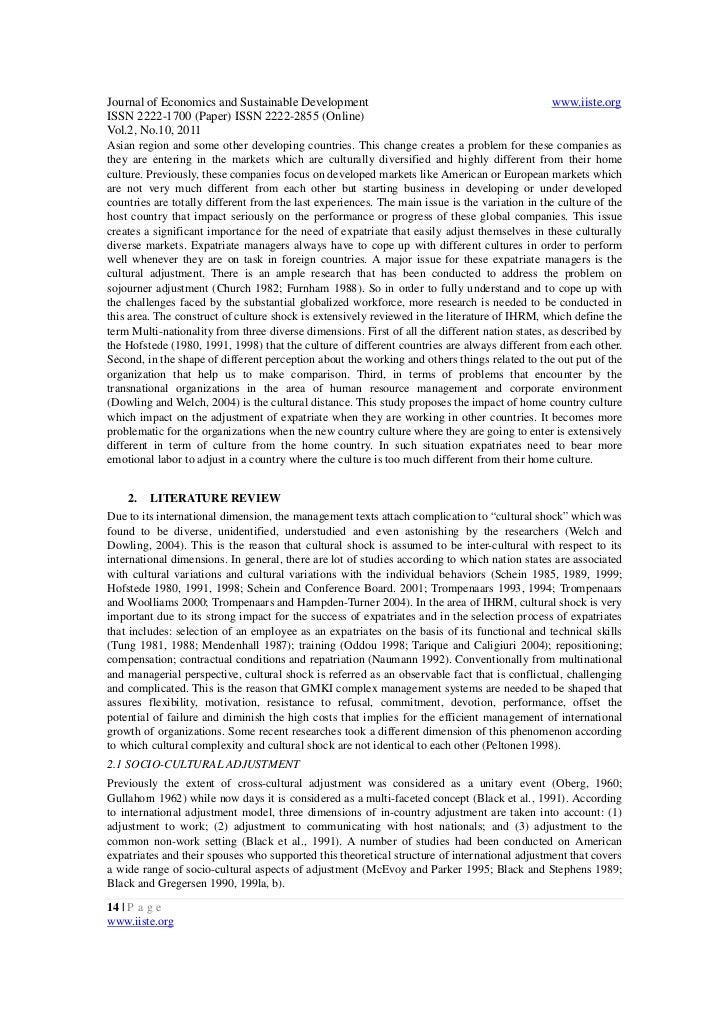 Journal of Economics and Sustainable Development www.iiste.org
ISSN 2222-1700 (Paper) ISSN 2222-2855 (Online)
Vol.2, No.10, 2011

Asian region and some other developing countries. This change creates a problem for these companies as they are entering in the markets which are culturally diversified and highly different from their home culture. Previously, these companies focus on developed markets like American or European markets which are not very much different from each other but starting business in developing or under developed countries are totally different from the last experiences. The main issue is the variation in the culture of the host country that impact seriously on the performance or progress of these global companies. This issue creates a significant importance for the need of expatriate that easily adjust themselves in these culturally diverse markets. Expatriate managers always have to cope up with different cultures in order to perform well whenever they are on task in foreign countries. A major issue for these expatriate managers is the cultural adjustment. There is an ample research that has been conducted to address the problem on sojourner adjustment (Church 1982; Furnham 1988). So in order to fully understand and to cope up with the challenges faced by the substantial globalized workforce, more research is needed to be conducted in this area. The construct of culture shock is extensively reviewed in the literature of IHRM, which define the term Multi-nationality from three diverse dimensions. First of all the different nation states, as described by the Hofstede (1980, 1991, 1998) that the culture of different countries are always different from each other. Second, in the shape of different perception about the working and others things related to the out put of the organization that help us to make comparison. Third, in terms of problems that encounter by the transnational organizations in the area of human resource management and corporate environment (Dowling and Welch, 2004) is the cultural distance. This study proposes the impact of home country culture which impact on the adjustment of expatriate when they are working in other countries. It becomes more problematic for the organizations when the new country culture where they are going to enter is extensively different in term of culture from the home country. In such situation expatriates need to bear more emotional labor to adjust in a country where the culture is too much different from their home culture.

2. LITERATURE REVIEW

Due to its international dimension, the management texts attach complication to "cultural shock" which was found to be diverse, unidentified, understudied and even astonishing by the researchers (Welch and Dowling, 2004). This is the reason that cultural shock is assumed to be inter-cultural with respect to its international dimensions. In general, there are lot of studies according to which nation states are associated with cultural variations and cultural variations with the individual behaviors (Schein 1985, 1989, 1999; Hofstede 1980, 1991, 1998; Schein and Conference Board. 2001; Trompenaars 1993, 1994; Trompenaars and Woolliams 2000; Trompenaars and Hampden-Turner 2004). In the area of IHRM, cultural shock is very important due to its strong impact for the success of expatriates and in the selection process of expatriates that includes: selection of an employee as an expatriates on the basis of its functional and technical skills (Tung 1981, 1988; Mendenhall 1987); training (Oddou 1998; Tarique and Caligiuri 2004); repositioning; compensation; contractual conditions and repatriation (Naumann 1992). Conventionally from multinational and managerial perspective, cultural shock is referred as an observable fact that is conflictual, challenging and complicated. This is the reason that GMKI complex management systems are needed to be shaped that assures flexibility, motivation, resistance to refusal, commitment, devotion, performance, offset the potential of failure and diminish the high costs that implies for the efficient management of international growth of organizations. Some recent researches took a different dimension of this phenomenon according to which cultural complexity and cultural shock are not identical to each other (Peltonen 1998).

2.1 SOCIO-CULTURAL ADJUSTMENT

Previously the extent of cross-cultural adjustment was considered as a unitary event (Oberg, 1960; Gullahorn 1962) while now days it is considered as a multi-faceted concept (Black et al., 1991). According to international adjustment model, three dimensions of in-country adjustment are taken into account: (1) adjustment to work; (2) adjustment to communicating with host nationals; and (3) adjustment to the common non-work setting (Black et al., 1991). A number of studies had been conducted on American expatriates and their spouses who supported this theoretical structure of international adjustment that covers a wide range of socio-cultural aspects of adjustment (McEvoy and Parker 1995; Black and Stephens 1989; Black and Gregersen 1990, 199la, b).

14 | P a g e
www.iiste.org